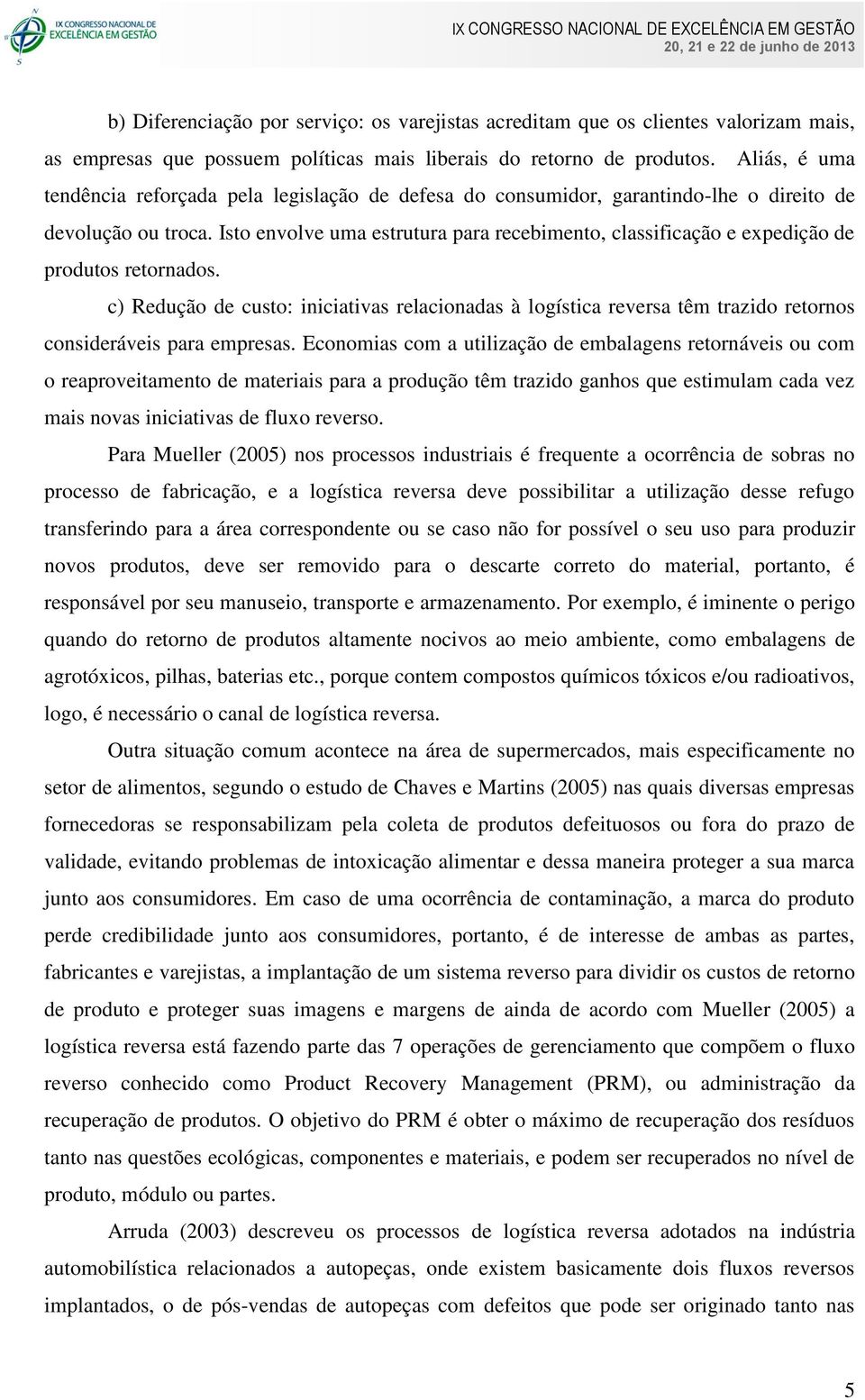 IX CONGRESSO NACIONAL DE EXCELÊNCIA EM GESTÃO

IX CONGRESSO NACIONAL DE EXCELÊNCIA EM GESTÃO
20, 21 e 22 de junho de 2013

b) Diferenciação por serviço: os varejistas acreditam que os clientes valorizam mais, as empresas que possuem políticas mais liberais do retorno de produtos. Aliás, é uma tendência reforçada pela legislação de defesa do consumidor, garantindo-lhe o direito de devolução ou troca. Isto envolve uma estrutura para recebimento, classificação e expedição de produtos retornados.

c) Redução de custo: iniciativas relacionadas à logística reversa têm trazido retornos consideráveis para empresas. Economias com a utilização de embalagens retornáveis ou com o reaproveitamento de materiais para a produção têm trazido ganhos que estimulam cada vez mais novas iniciativas de fluxo reverso.

Para Mueller (2005) nos processos industriais é frequente a ocorrência de sobras no processo de fabricação, e a logística reversa deve possibilitar a utilização desse refugo transferindo para a área correspondente ou se caso não for possível o seu uso para produzir novos produtos, deve ser removido para o descarte correto do material, portanto, é responsável por seu manuseio, transporte e armazenamento. Por exemplo, é iminente o perigo quando do retorno de produtos altamente nocivos ao meio ambiente, como embalagens de agrotóxicos, pilhas, baterias etc., porque contem compostos químicos tóxicos e/ou radioativos, logo, é necessário o canal de logística reversa.

Outra situação comum acontece na área de supermercados, mais especificamente no setor de alimentos, segundo o estudo de Chaves e Martins (2005) nas quais diversas empresas fornecedoras se responsabilizam pela coleta de produtos defeituosos ou fora do prazo de validade, evitando problemas de intoxicação alimentar e dessa maneira proteger a sua marca junto aos consumidores. Em caso de uma ocorrência de contaminação, a marca do produto perde credibilidade junto aos consumidores, portanto, é de interesse de ambas as partes, fabricantes e varejistas, a implantação de um sistema reverso para dividir os custos de retorno de produto e proteger suas imagens e margens de ainda de acordo com Mueller (2005) a logística reversa está fazendo parte das 7 operações de gerenciamento que compõem o fluxo reverso conhecido como Product Recovery Management (PRM), ou administração da recuperação de produtos. O objetivo do PRM é obter o máximo de recuperação dos resíduos tanto nas questões ecológicas, componentes e materiais, e podem ser recuperados no nível de produto, módulo ou partes.

Arruda (2003) descreveu os processos de logística reversa adotados na indústria automobilística relacionados a autopeças, onde existem basicamente dois fluxos reversos implantados, o de pós-vendas de autopeças com defeitos que pode ser originado tanto nas

5